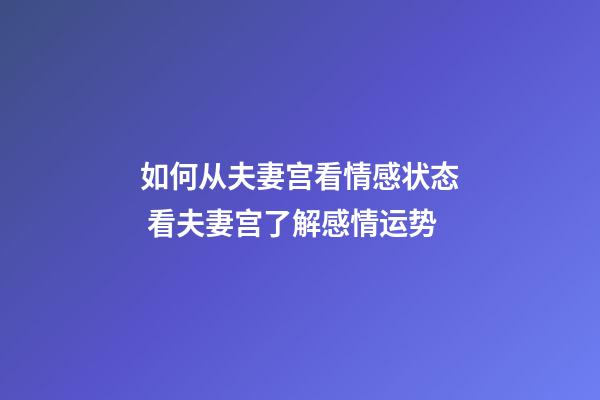 如何从夫妻宫看情感状态
看夫妻宫了解感情运势